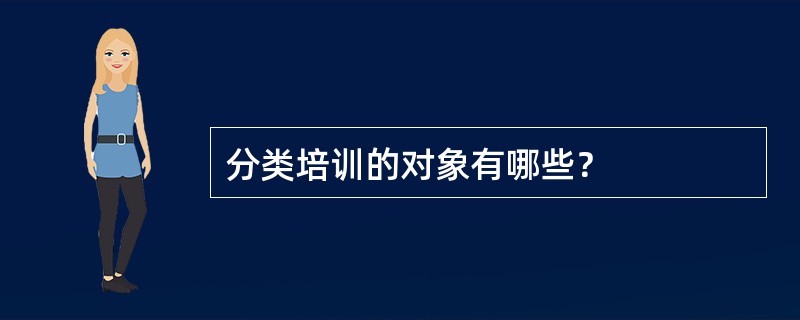 分类培训的对象有哪些？